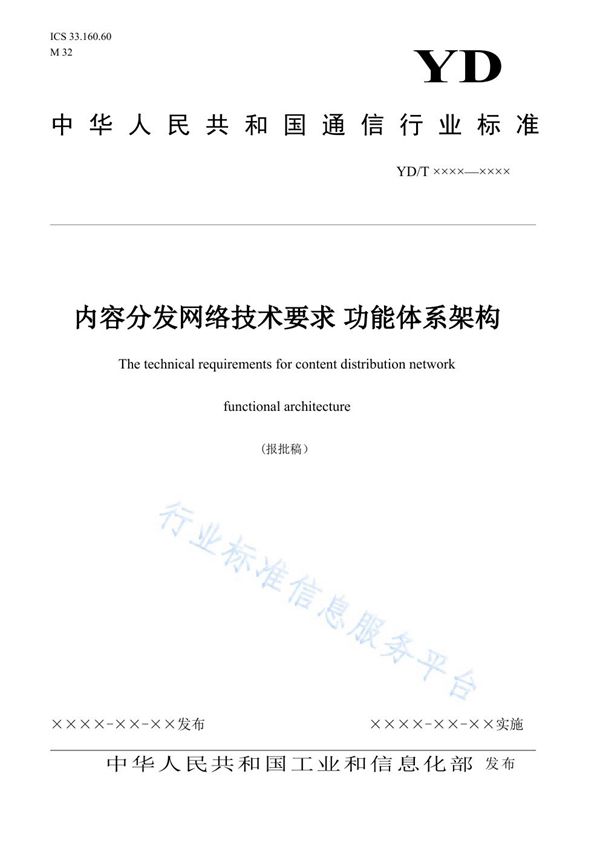 ICS 33.160.60
M 32

YD

中华人民共和国通信行业标准

YD/T ××××—××××

内容分发网络技术要求 功能体系架构

The technical requirements for content distribution network

functional architecture

（报批稿）

行业标准信息服务平台

××××-××-××发布

××××-××-××实施

中华人民共和国工业和信息化部 发布